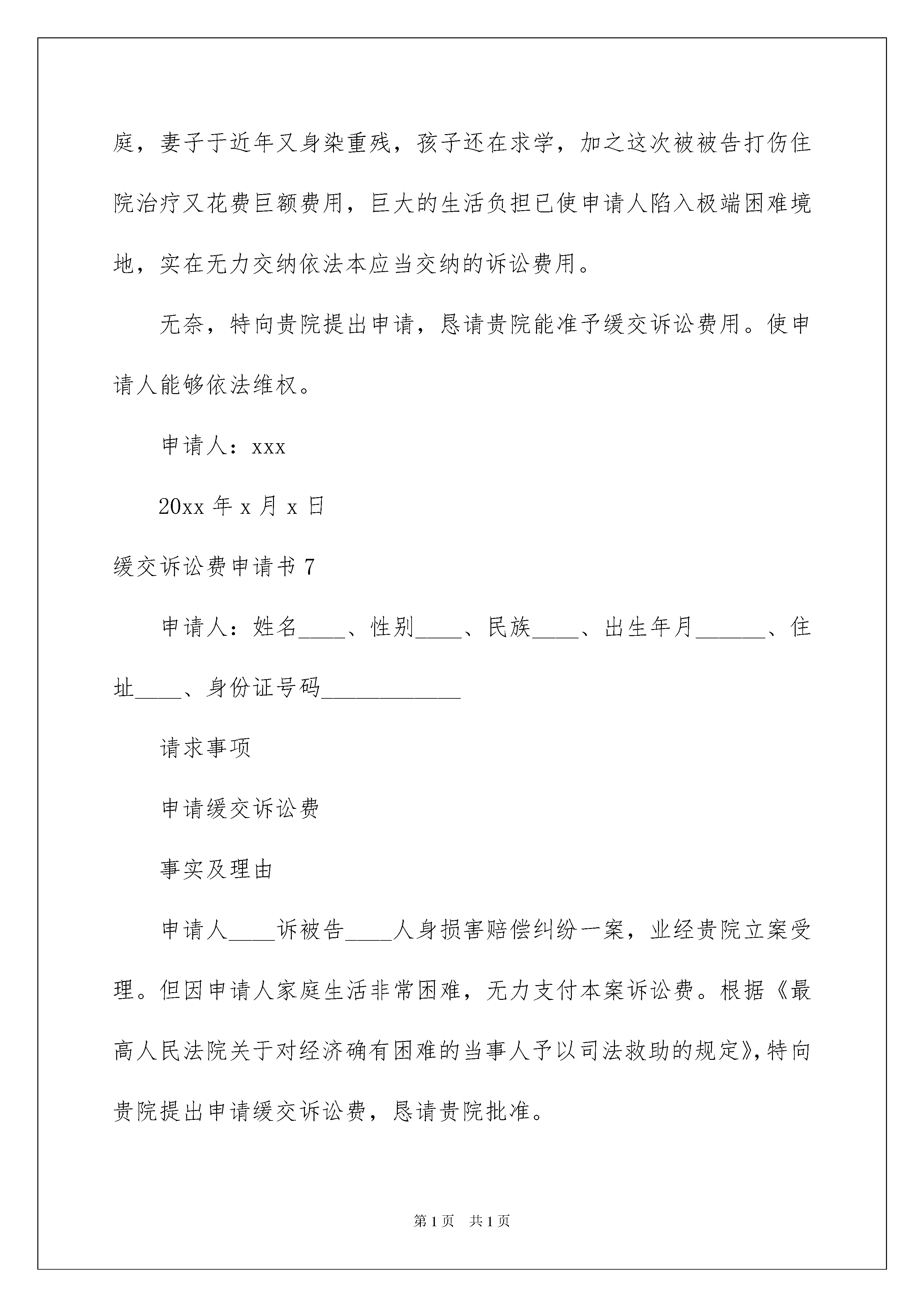 庭，妻子于近年又身染重残，孩子还在求学，加之这次被被告打伤住院治疗又花费巨额费用，巨大的生活负担已使申请人陷入极端困难境地，实在无力交纳依法本应当交纳的诉讼费用。

无奈，特向贵院提出申请，恳请贵院能准予缓交诉讼费用。使申请人能够依法维权。

申请人：xxx

20xx 年 x 月 x 日

缓交诉讼费申请书 7

申请人：姓名____、性别____、民族____、出生年月______、住址____、身份证号码____________

请求事项

申请缓交诉讼费

事实及理由

申请人____诉被告____人身损害赔偿纠纷一案，业经贵院立案受理。但因申请人家庭生活非常困难，无力支付本案诉讼费。根据《最高人民法院关于对经济确有困难的当事人予以司法救助的规定》，特向贵院提出申请缓交诉讼费，恳请贵院批准。

第 1 页　共 1 页